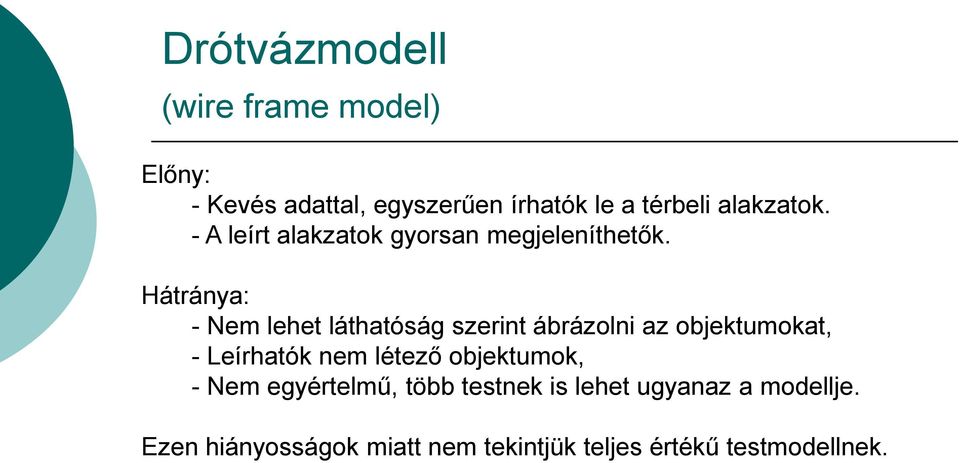 Drótvázmodell
(wire frame model)

Előny:
- Kevés adattal, egyszerűen írhatók le a térbeli alakzatok.
- A leírt alakzatok gyorsan megjeleníthetők.

Hátránya:
- Nem lehet láthatóság szerint ábrázolni az objektumokat,
- Leírhatók nem létező objektumok,
- Nem egyértelmű, több testnek is lehet ugyanaz a modellje.

Ezen hiányosságok miatt nem tekintjük teljes értékű testmodellnek.